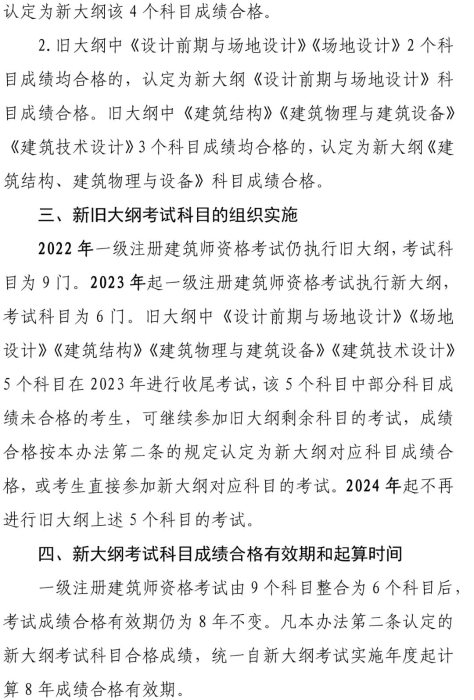 认定为新大纲该 4 个科目成绩合格。

2. 旧大纲中《设计前期与场地设计》《场地设计》2 个科目成绩均合格的，认定为新大纲《设计前期与场地设计》科目成绩合格。旧大纲中《建筑结构》《建筑物理与建筑设备》《建筑技术设计》3 个科目成绩均合格的，认定为新大纲《建筑结构、建筑物理与设备》科目成绩合格。

三、新旧大纲考试科目的组织实施

2022 年一级注册建筑师资格考试仍执行旧大纲，考试科目为 9 门。2023 年起一级注册建筑师资格考试执行新大纲，考试科目为 6 门。旧大纲中《设计前期与场地设计》《场地设计》《建筑结构》《建筑物理与建筑设备》《建筑技术设计》5 个科目在 2023 年进行收尾考试，该 5 个科目中部分科目成绩未合格的考生，可继续参加旧大纲剩余科目的考试，成绩合格按本办法第二条的规定认定为新大纲对应科目成绩合格，或考生直接参加新大纲对应科目的考试。2024 年起不再进行旧大纲上述 5 个科目的考试。

四、新大纲考试科目成绩合格有效期和起算时间

一级注册建筑师资格考试由 9 个科目整合为 6 个科目后，考试成绩合格有效期仍为 8 年不变。凡本办法第二条认定的新大纲考试科目合格成绩，统一自新大纲考试实施年度起计算 8 年成绩合格有效期。